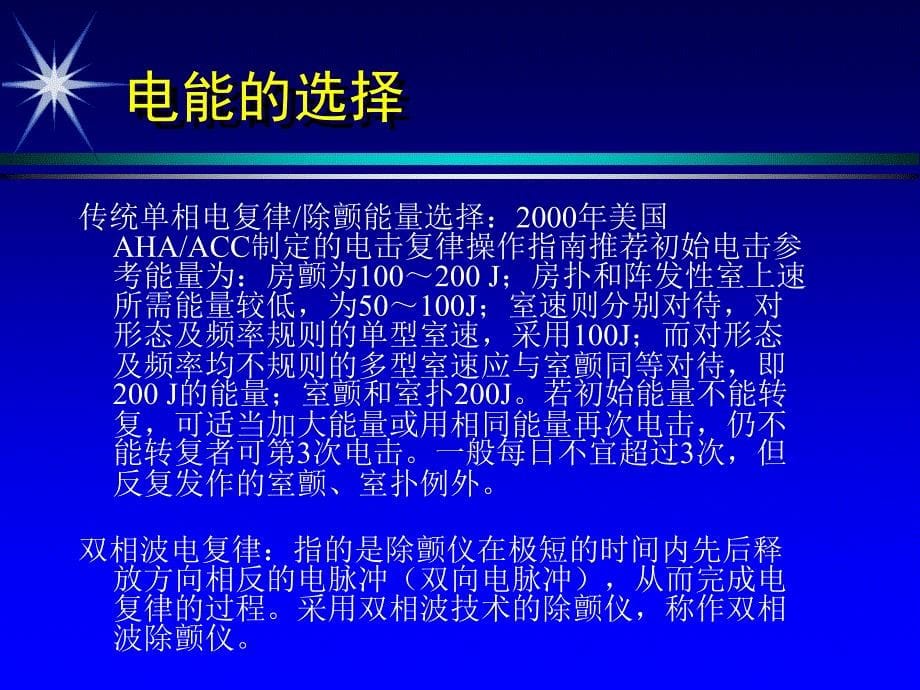 电能的选择

传统单相电复律/除颤能量选择：2000年美国AHA/ACC制定的电击复律操作指南推荐初始电击参考能量为：房颤为100～200 J；房扑和阵发性室上速所需能量较低，为50～100J；室速则分别对待，对形态及频率规则的单型室速，采用100J；而对形态及频率均不规则的多型室速应与室颤同等对待，即200 J的能量；室颤和室扑200J。若初始能量不能转复，可适当加大能量或用相同能量再次电击，仍不能转复者可第3次电击。一般每日不宜超过3次，但反复发作的室颤、室扑例外。

双相波电复律：指的是除颤仪在极短的时间内先后释放方向相反的电脉冲（双向电脉冲），从而完成电复律的过程。采用双相波技术的除颤仪，称作双相波除颤仪。